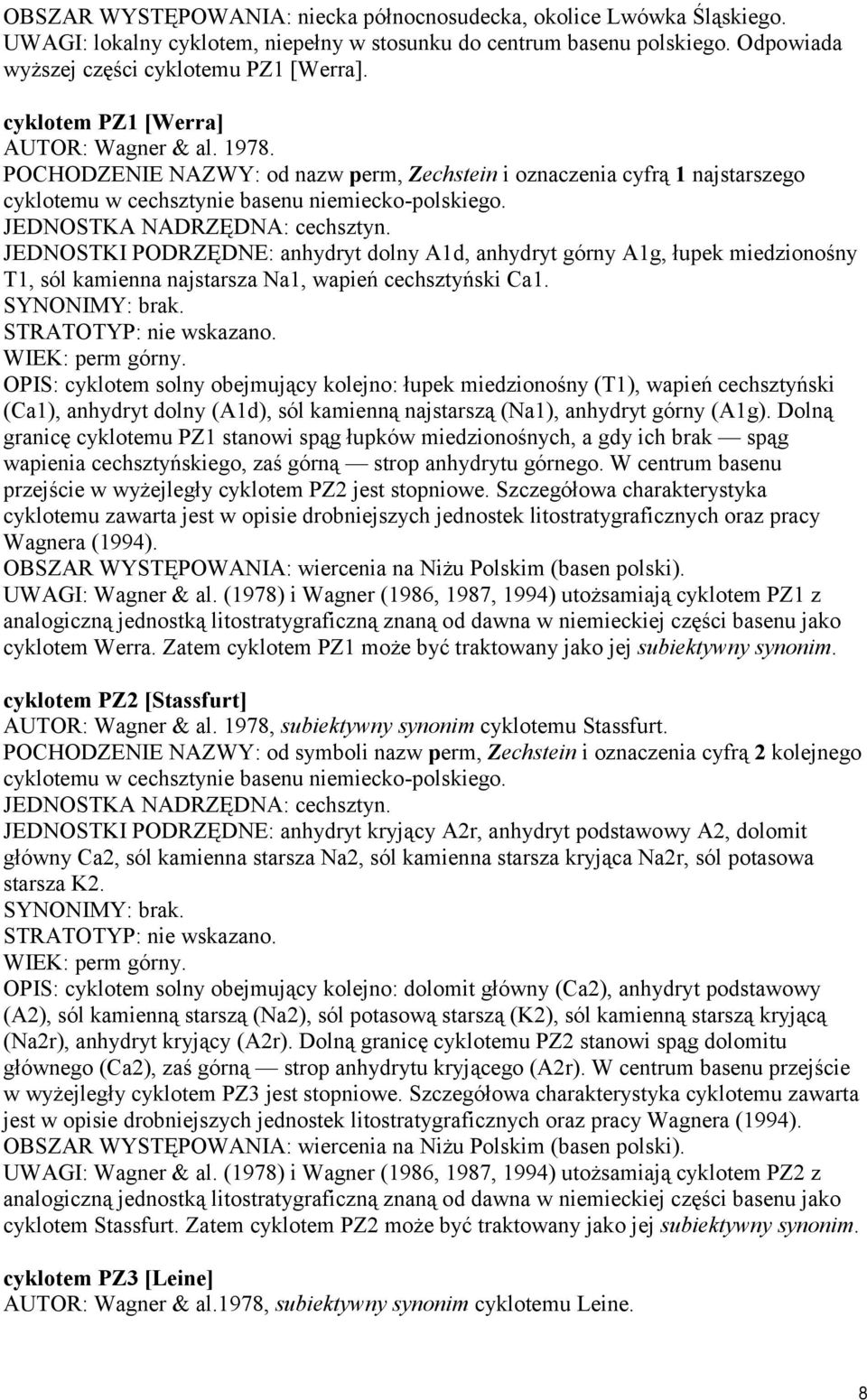 OBSZAR WYSTĘPOWANIA: niecka północnosudecka, okolice Lwówka Śląskiego.
UWAGI: lokalny cyklotem, niepełny w stosunku do centrum basenu polskiego. Odpowiada wyższej części cyklotemu PZ1 [Werra].

cyklotem PZ1 [Werra]
AUTOR: Wagner & al. 1978.
POCHODZENIE NAZWY: od nazw perm, Zechstein i oznaczenia cyfrą 1 najstarszego cyklotemu w cechsztynie basenu niemiecko-polskiego.
JEDNOSTKA NADRZĘDNA: cechsztyn.
JEDNOSTKI PODRZĘDNE: anhydryt dolny A1d, anhydryt górny A1g, łupek miedzionośny T1, sól kamienna najstarsza Na1, wapień cechsztyński Ca1.
SYNONIMY: brak.
STRATOTYP: nie wskazano.
WIEK: perm górny.
OPIS: cyklotem solny obejmujący kolejno: łupek miedzionośny (T1), wapień cechsztyński (Ca1), anhydryt dolny (A1d), sól kamienną najstarszą (Na1), anhydryt górny (A1g). Dolną granicę cyklotemu PZ1 stanowi spąg łupków miedzionośnych, a gdy ich brak — spąg wapienia cechsztyńskiego, zaś górną — strop anhydrytu górnego. W centrum basenu przejście w wyżejległy cyklotem PZ2 jest stopniowe. Szczegółowa charakterystyka cyklotemu zawarta jest w opisie drobniejszych jednostek litostratygraficznych oraz pracy Wagnera (1994).
OBSZAR WYSTĘPOWANIA: wiercenia na Niżu Polskim (basen polski).
UWAGI: Wagner & al. (1978) i Wagner (1986, 1987, 1994) utożsamiają cyklotem PZ1 z analogiczną jednostką litostratygraficzną znaną od dawna w niemieckiej części basenu jako cyklotem Werra. Zatem cyklotem PZ1 może być traktowany jako jej subiektywny synonim.

cyklotem PZ2 [Stassfurt]
AUTOR: Wagner & al. 1978, subiektywny synonim cyklotemu Stassfurt.
POCHODZENIE NAZWY: od symboli nazw perm, Zechstein i oznaczenia cyfrą 2 kolejnego cyklotemu w cechsztynie basenu niemiecko-polskiego.
JEDNOSTKA NADRZĘDNA: cechsztyn.
JEDNOSTKI PODRZĘDNE: anhydryt kryjący A2r, anhydryt podstawowy A2, dolomit główny Ca2, sól kamienna starsza Na2, sól kamienna starsza kryjąca Na2r, sól potasowa starsza K2.
SYNONIMY: brak.
STRATOTYP: nie wskazano.
WIEK: perm górny.
OPIS: cyklotem solny obejmujący kolejno: dolomit główny (Ca2), anhydryt podstawowy (A2), sól kamienną starszą (Na2), sól potasową starszą (K2), sól kamienną starszą kryjącą (Na2r), anhydryt kryjący (A2r). Dolną granicę cyklotemu PZ2 stanowi spąg dolomitu głównego (Ca2), zaś górną — strop anhydrytu kryjącego (A2r). W centrum basenu przejście w wyżejległy cyklotem PZ3 jest stopniowe. Szczegółowa charakterystyka cyklotemu zawarta jest w opisie drobniejszych jednostek litostratygraficznych oraz pracy Wagnera (1994).
OBSZAR WYSTĘPOWANIA: wiercenia na Niżu Polskim (basen polski).
UWAGI: Wagner & al. (1978) i Wagner (1986, 1987, 1994) utożsamiają cyklotem PZ2 z analogiczną jednostką litostratygraficzną znaną od dawna w niemieckiej części basenu jako cyklotem Stassfurt. Zatem cyklotem PZ2 może być traktowany jako jej subiektywny synonim.

cyklotem PZ3 [Leine]
AUTOR: Wagner & al.1978, subiektywny synonim cyklotemu Leine.

8